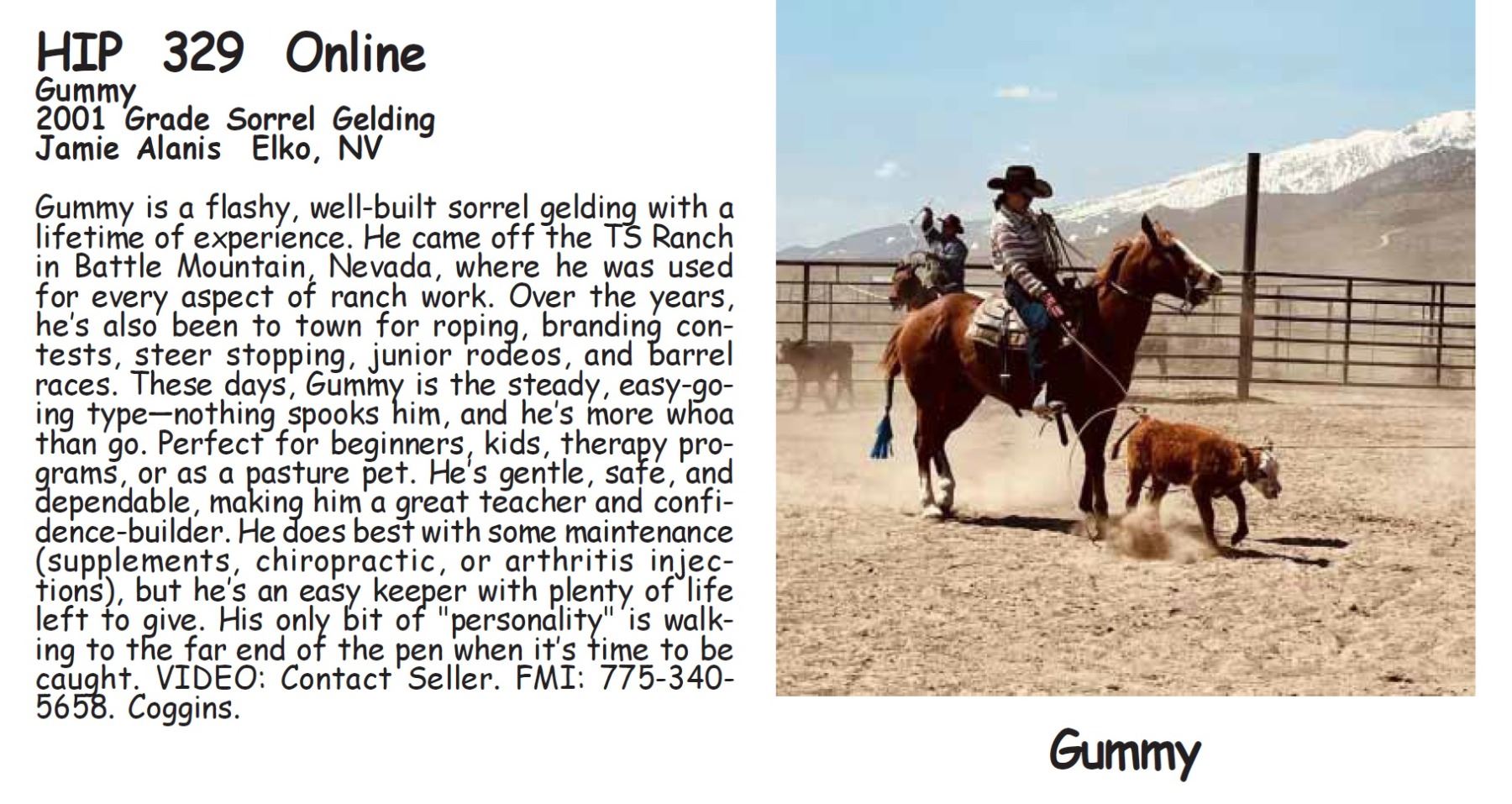 HIP 329 Online
Gummy
2001 Grade Sorrel Gelding
Jamie Alanis Elko, NV

Gummy is a flashy, well-built sorrel gelding with a lifetime of experience. He came off the TS Ranch in Battle Mountain, Nevada, where he was used for every aspect of ranch work. Over the years, he's also been to town for roping, branding contests, steer stopping, junior rodeos, and barrel races. These days, Gummy is the steady, easy-going type—nothing spooks him, and he's more whoa than go. Perfect for beginners, kids, therapy programs, or as a pasture pet. He's gentle, safe, and dependable, making him a great teacher and confidence-builder. He does best with some maintenance (supplements, chiropractic, or arthritis injections), but he's an easy keeper with plenty of life left to give. His only bit of "personality" is walking to the far end of the pen when it's time to be caught. VIDEO: Contact Seller. FMI: 775-340-5658. Coggins.

Gummy